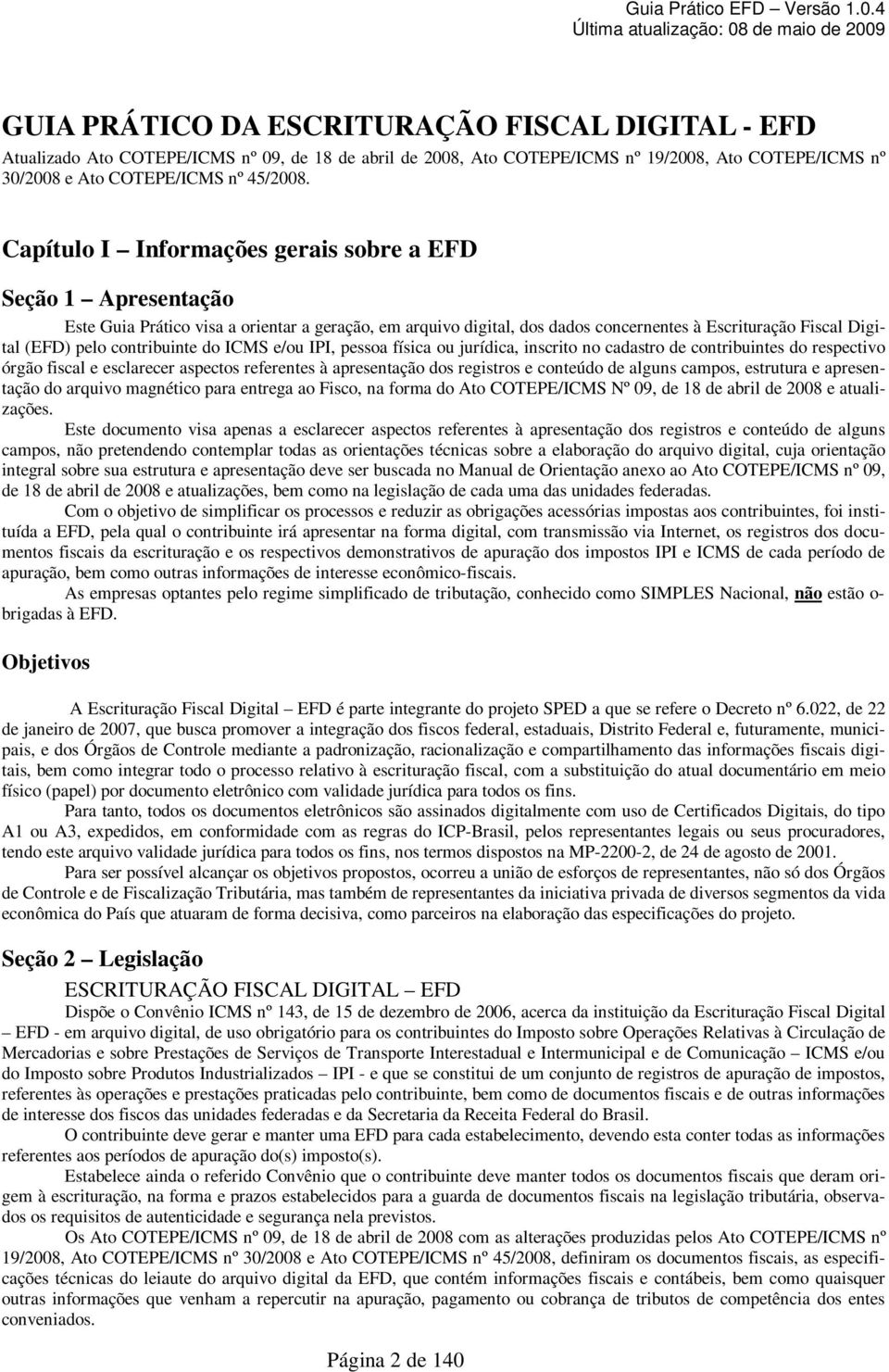 Guia Prático EFD – Versão 1.0.4
Última atualização: 08 de maio de 2009

GUIA PRÁTICO DA ESCRITURAÇÃO FISCAL DIGITAL - EFD
Atualizado Ato COTEPE/ICMS nº 09, de 18 de abril de 2008, Ato COTEPE/ICMS nº 19/2008, Ato COTEPE/ICMS nº 30/2008 e Ato COTEPE/ICMS nº 45/2008.

Capítulo I – Informações gerais sobre a EFD

Seção 1 – Apresentação

Este Guia Prático visa a orientar a geração, em arquivo digital, dos dados concernentes à Escrituração Fiscal Digital (EFD) pelo contribuinte do ICMS e/ou IPI, pessoa física ou jurídica, inscrito no cadastro de contribuintes do respectivo órgão fiscal e esclarecer aspectos referentes à apresentação dos registros e conteúdo de alguns campos, estrutura e apresentação do arquivo magnético para entrega ao Fisco, na forma do Ato COTEPE/ICMS Nº 09, de 18 de abril de 2008 e atualizações.

Este documento visa apenas a esclarecer aspectos referentes à apresentação dos registros e conteúdo de alguns campos, não pretendendo contemplar todas as orientações técnicas sobre a elaboração do arquivo digital, cuja orientação integral sobre sua estrutura e apresentação deve ser buscada no Manual de Orientação anexo ao Ato COTEPE/ICMS nº 09, de 18 de abril de 2008 e atualizações, bem como na legislação de cada uma das unidades federadas.

Com o objetivo de simplificar os processos e reduzir as obrigações acessórias impostas aos contribuintes, foi instituída a EFD, pela qual o contribuinte irá apresentar na forma digital, com transmissão via Internet, os registros dos documentos fiscais da escrituração e os respectivos demonstrativos de apuração dos impostos IPI e ICMS de cada período de apuração, bem como outras informações de interesse econômico-fiscais.

As empresas optantes pelo regime simplificado de tributação, conhecido como SIMPLES Nacional, não estão obrigadas à EFD.

Objetivos

A Escrituração Fiscal Digital – EFD é parte integrante do projeto SPED a que se refere o Decreto nº 6.022, de 22 de janeiro de 2007, que busca promover a integração dos fiscos federal, estaduais, Distrito Federal e, futuramente, municipais, e dos Órgãos de Controle mediante a padronização, racionalização e compartilhamento das informações fiscais digitais, bem como integrar todo o processo relativo à escrituração fiscal, com a substituição do atual documentário em meio físico (papel) por documento eletrônico com validade jurídica para todos os fins.

Para tanto, todos os documentos eletrônicos são assinados digitalmente com uso de Certificados Digitais, do tipo A1 ou A3, expedidos, em conformidade com as regras do ICP-Brasil, pelos representantes legais ou seus procuradores, tendo este arquivo validade jurídica para todos os fins, nos termos dispostos na MP-2200-2, de 24 de agosto de 2001.

Para ser possível alcançar os objetivos propostos, ocorreu a união de esforços de representantes, não só dos Órgãos de Controle e de Fiscalização Tributária, mas também de representantes da iniciativa privada de diversos segmentos da vida econômica do País que atuaram de forma decisiva, como parceiros na elaboração das especificações do projeto.

Seção 2 – Legislação

ESCRITURAÇÃO FISCAL DIGITAL – EFD

Dispõe o Convênio ICMS nº 143, de 15 de dezembro de 2006, acerca da instituição da Escrituração Fiscal Digital – EFD - em arquivo digital, de uso obrigatório para os contribuintes do Imposto sobre Operações Relativas à Circulação de Mercadorias e sobre Prestações de Serviços de Transporte Interestadual e Intermunicipal e de Comunicação – ICMS e/ou do Imposto sobre Produtos Industrializados – IPI - e que se constitui de um conjunto de registros de apuração de impostos, referentes às operações e prestações praticadas pelo contribuinte, bem como de documentos fiscais e de outras informações de interesse dos fiscos das unidades federadas e da Secretaria da Receita Federal do Brasil.

O contribuinte deve gerar e manter uma EFD para cada estabelecimento, devendo esta conter todas as informações referentes aos períodos de apuração do(s) imposto(s).

Estabelece ainda o referido Convênio que o contribuinte deve manter todos os documentos fiscais que deram origem à escrituração, na forma e prazos estabelecidos para a guarda de documentos fiscais na legislação tributária, observados os requisitos de autenticidade e segurança nela previstos.

Os Ato COTEPE/ICMS nº 09, de 18 de abril de 2008 com as alterações produzidas pelos Ato COTEPE/ICMS nº 19/2008, Ato COTEPE/ICMS nº 30/2008 e Ato COTEPE/ICMS nº 45/2008, definiram os documentos fiscais, as especificações técnicas do leiaute do arquivo digital da EFD, que contém informações fiscais e contábeis, bem como quaisquer outras informações que venham a repercutir na apuração, pagamento ou cobrança de tributos de competência dos entes conveniados.

Página 2 de 140